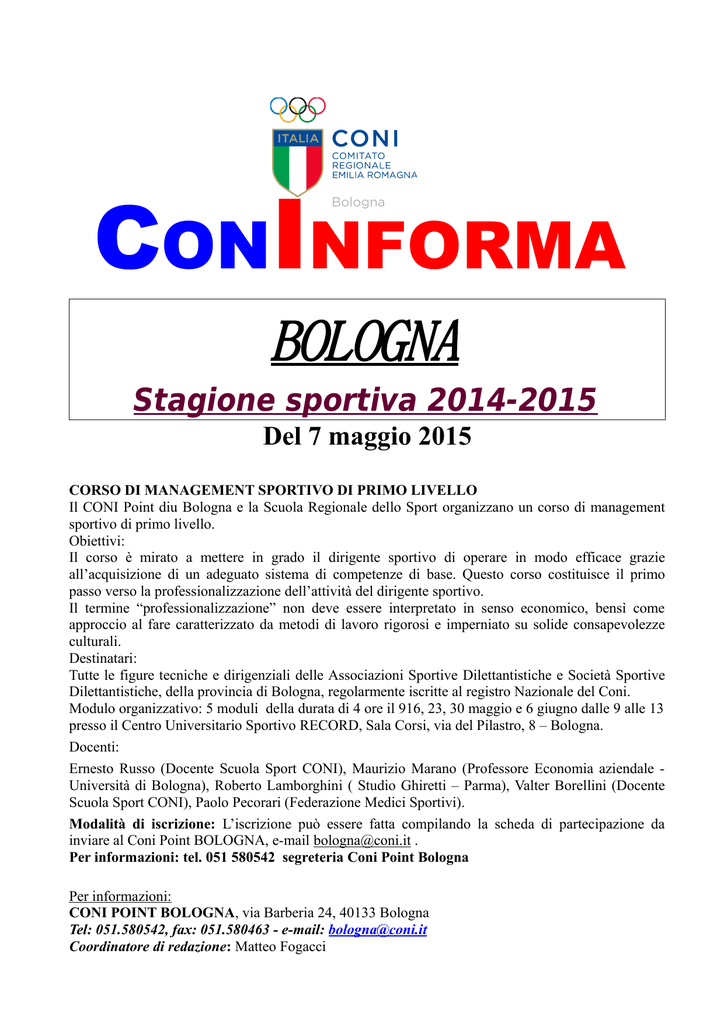 ITALIA CONI
COMITATO REGIONALE EMILIA ROMAGNA
Bologna

CONINFORMA

BOLOGNA
Stagione sportiva 2014-2015

Del 7 maggio 2015

CORSO DI MANAGEMENT SPORTIVO DI PRIMO LIVELLO
Il CONI Point diu Bologna e la Scuola Regionale dello Sport organizzano un corso di management sportivo di primo livello.
Obiettivi:
Il corso è mirato a mettere in grado il dirigente sportivo di operare in modo efficace grazie all'acquisizione di un adeguato sistema di competenze di base. Questo corso costituisce il primo passo verso la professionalizzazione dell'attività del dirigente sportivo.
Il termine "professionalizzazione" non deve essere interpretato in senso economico, bensì come approccio al fare caratterizzato da metodi di lavoro rigorosi e imperniato su solide consapevolezze culturali.
Destinatari:
Tutte le figure tecniche e dirigenziali delle Associazioni Sportive Dilettantistiche e Società Sportive Dilettantistiche, della provincia di Bologna, regolarmente iscritte al registro Nazionale del Coni.
Modulo organizzativo: 5 moduli della durata di 4 ore il 916, 23, 30 maggio e 6 giugno dalle 9 alle 13 presso il Centro Universitario Sportivo RECORD, Sala Corsi, via del Pilastro, 8 – Bologna.
Docenti:
Ernesto Russo (Docente Scuola Sport CONI), Maurizio Marano (Professore Economia aziendale - Università di Bologna), Roberto Lamborghini ( Studio Ghiretti – Parma), Valter Borellini (Docente Scuola Sport CONI), Paolo Pecorari (Federazione Medici Sportivi).
Modalità di iscrizione: L'iscrizione può essere fatta compilando la scheda di partecipazione da inviare al Coni Point BOLOGNA, e-mail bologna@coni.it .
Per informazioni: tel. 051 580542 segreteria Coni Point Bologna

Per informazioni:
CONI POINT BOLOGNA, via Barberia 24, 40133 Bologna
Tel: 051.580542, fax: 051.580463 - e-mail: bologna@coni.it
Coordinatore di redazione: Matteo Fogacci